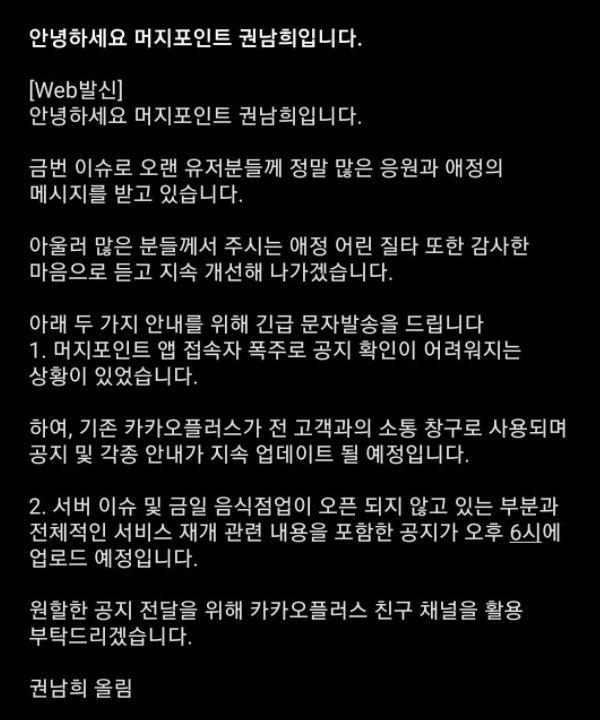 안녕하세요 머지포인트 권남희입니다.

[Web발신]
안녕하세요 머지포인트 권남희입니다.

금번 이슈로 오랜 유저분들께 정말 많은 응원과 애정의 메시지를 받고 있습니다.

아울러 많은 분들께서 주시는 애정 어린 질타 또한 감사한 마음으로 듣고 지속 개선해 나가겠습니다.

아래 두 가지 안내를 위해 긴급 문자발송을 드립니다
1. 머지포인트 앱 접속자 폭주로 공지 확인이 어려워지는 상황이 있었습니다.

하여, 기존 카카오플러스가 전 고객과의 소통 창구로 사용되며 공지 및 각종 안내가 지속 업데이트 될 예정입니다.

2. 서버 이슈 및 금일 음식점업이 오픈 되지 않고 있는 부분과 전체적인 서비스 재개 관련 내용을 포함한 공지가 오후 6시에 업로드 예정입니다.

원할한 공지 전달을 위해 카카오플러스 친구 채널을 활용 부탁드리겠습니다.

권남희 올림